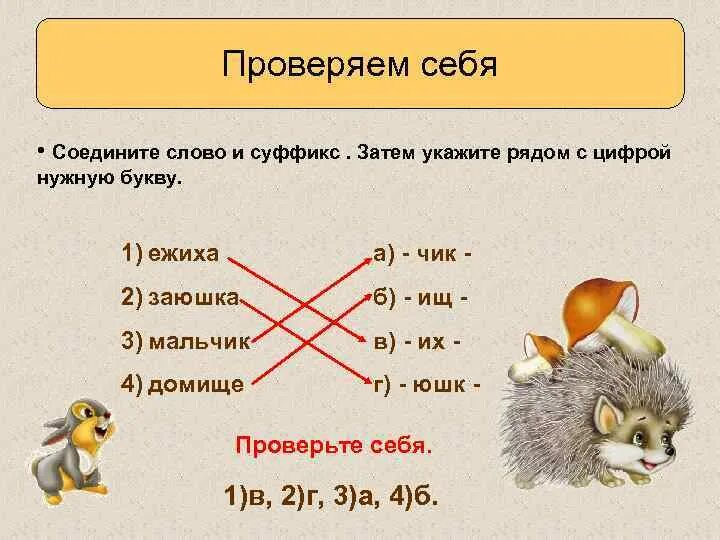 Проверяем себя

• Соедините слово и суффикс . Затем укажите рядом с цифрой нужную букву.

1) ежиха
2) заюшка
3) мальчик
4) домище

а) - чик -
б) - ищ -
в) - их -
г) - юшк -

Проверьте себя.

1)в, 2)г, 3)а, 4)б.